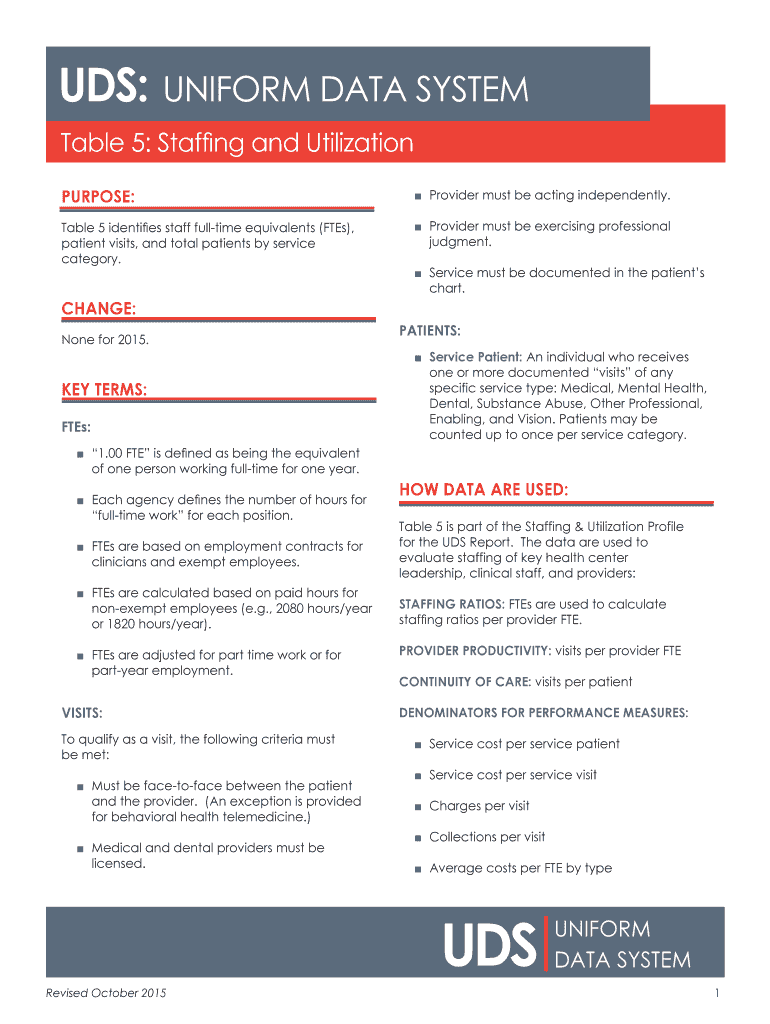 UDS: UNIFORM DATA SYSTEM

Table 5: Staffing and Utilization

PURPOSE:

Table 5 identifies staff full-time equivalents (FTEs), patient visits, and total patients by service category.

CHANGE:

None for 2015.

KEY TERMS:

FTEs:

■ "1.00 FTE" is defined as being the equivalent of one person working full-time for one year.

■ Each agency defines the number of hours for "full-time work" for each position.

■ FTEs are based on employment contracts for clinicians and exempt employees.

■ FTEs are calculated based on paid hours for non-exempt employees (e.g., 2080 hours/year or 1820 hours/year).

■ FTEs are adjusted for part time work or for part-year employment.

VISITS:

To qualify as a visit, the following criteria must be met:

■ Must be face-to-face between the patient and the provider. (An exception is provided for behavioral health telemedicine.)

■ Medical and dental providers must be licensed.

■ Provider must be acting independently.

■ Provider must be exercising professional judgment.

■ Service must be documented in the patient's chart.

PATIENTS:

■ Service Patient: An individual who receives one or more documented "visits" of any specific service type: Medical, Mental Health, Dental, Substance Abuse, Other Professional, Enabling, and Vision. Patients may be counted up to once per service category.

HOW DATA ARE USED:

Table 5 is part of the Staffing & Utilization Profile for the UDS Report. The data are used to evaluate staffing of key health center leadership, clinical staff, and providers:

STAFFING RATIOS: FTEs are used to calculate staffing ratios per provider FTE.

PROVIDER PRODUCTIVITY: visits per provider FTE

CONTINUITY OF CARE: visits per patient

DENOMINATORS FOR PERFORMANCE MEASURES:

■ Service cost per service patient

■ Service cost per service visit

■ Charges per visit

■ Collections per visit

■ Average costs per FTE by type

UDS UNIFORM DATA SYSTEM

Revised October 2015

1